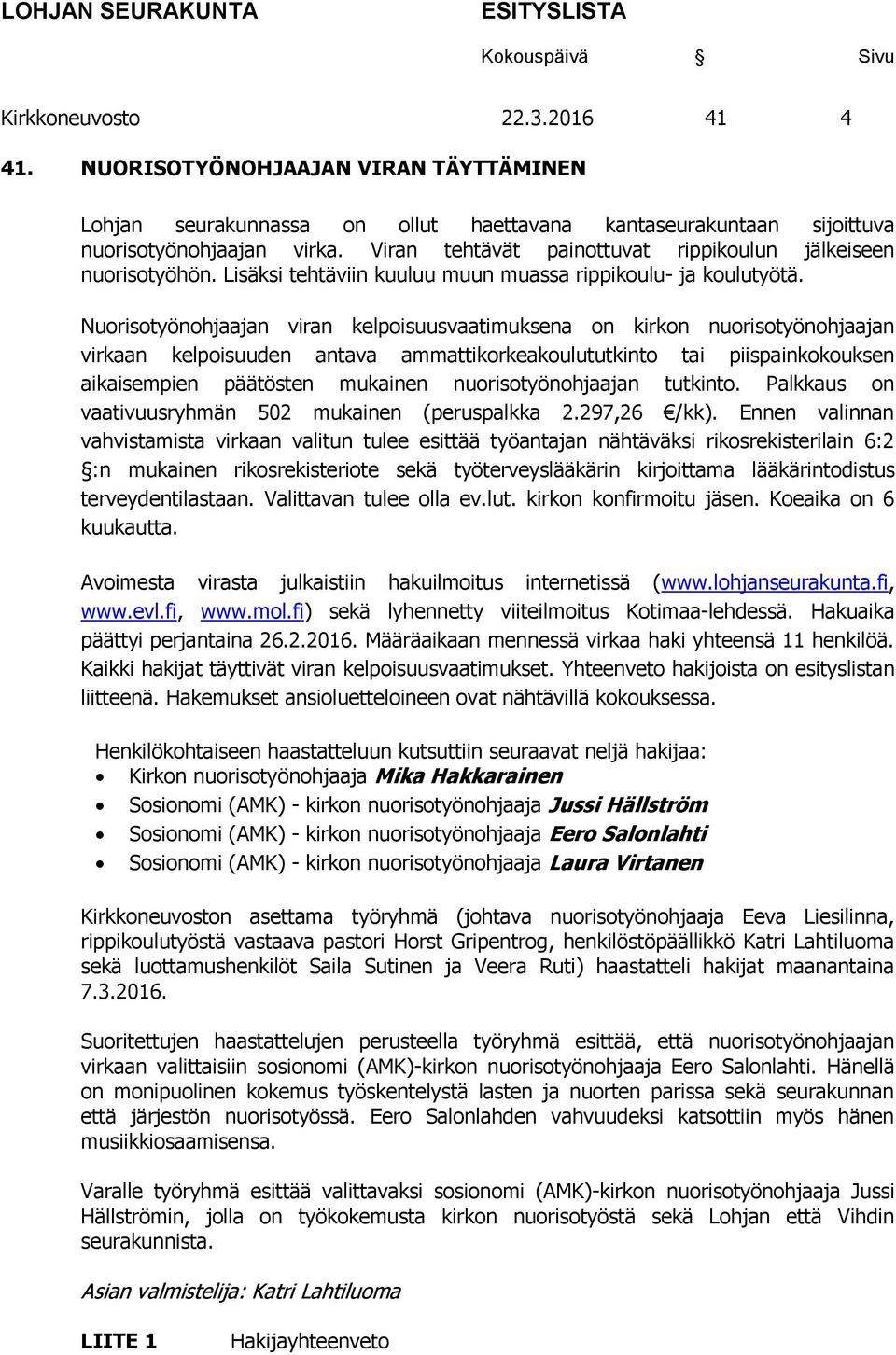 LOHJAN SEURAKUNTA ESITYSLISTA

Kokouspäivä § Sivu

Kirkkoneuvosto 22.3.2016 41 4

41. NUORISOTYÖNOHJAAJAN VIRAN TÄYTTÄMINEN

Lohjan seurakunnassa on ollut haettavana kantaseurakuntaan sijoittuva nuorisotyönohjaajan virka. Viran tehtävät painottuvat rippikoulun jälkeiseen nuorisotyöhön. Lisäksi tehtäviin kuuluu muun muassa rippikoulu- ja koulutyötä.

Nuorisotyönohjaajan viran kelpoisuusvaatimuksena on kirkon nuorisotyönohjaajan virkaan kelpoisuuden antava ammattikorkeakoulututkinto tai piispainkokouksen aikaisempien päätösten mukainen nuorisotyönohjaajan tutkinto. Palkkaus on vaativuusryhmän 502 mukainen (peruspalkka 2.297,26 €/kk). Ennen valinnan vahvistamista virkaan valitun tulee esittää työantajan nähtäväksi rikosrekisterilain 6:2 §:n mukainen rikosrekisteriote sekä työterveyslääkärin kirjoittama lääkärintodistus terveydentilastaan. Valittavan tulee olla ev.lut. kirkon konfirmoitu jäsen. Koeaika on 6 kuukautta.

Avoimesta virasta julkaistiin hakuilmoitus internetissä (www.lohjanseurakunta.fi, www.evl.fi, www.mol.fi) sekä lyhennetty viiteilmoitus Kotimaa-lehdessä. Hakuaika päättyi perjantaina 26.2.2016. Määräaikaan mennessä virkaa haki yhteensä 11 henkilöä. Kaikki hakijat täyttivät viran kelpoisuusvaatimukset. Yhteenveto hakijoista on esityslistan liitteenä. Hakemukset ansioluetteloineen ovat nähtävillä kokouksessa.

Henkilökohtaiseen haastatteluun kutsuttiin seuraavat neljä hakijaa:
• Kirkon nuorisotyönohjaaja Mika Hakkarainen
• Sosionomi (AMK) - kirkon nuorisotyönohjaaja Jussi Hällström
• Sosionomi (AMK) - kirkon nuorisotyönohjaaja Eero Salonlahti
• Sosionomi (AMK) - kirkon nuorisotyönohjaaja Laura Virtanen

Kirkkoneuvoston asettama työryhmä (johtava nuorisotyönohjaaja Eeva Liesilinna, rippikoulutyöstä vastaava pastori Horst Gripentrog, henkilöstöpäällikkö Katri Lahtiluoma sekä luottamushenkilöt Saila Sutinen ja Veera Ruti) haastatteli hakijat maanantaina 7.3.2016.

Suoritettujen haastattelujen perusteella työryhmä esittää, että nuorisotyönohjaajan virkaan valittaisiin sosionomi (AMK)-kirkon nuorisotyönohjaaja Eero Salonlahti. Hänellä on monipuolinen kokemus työskentelystä lasten ja nuorten parissa sekä seurakunnan että järjestön nuorisotyössä. Eero Salonlahden vahvuudeksi katsottiin myös hänen musiikkiosaamisensa.

Varalle työryhmä esittää valittavaksi sosionomi (AMK)-kirkon nuorisotyönohjaaja Jussi Hällströmin, jolla on työkokemusta kirkon nuorisotyöstä sekä Lohjan että Vihdin seurakunnista.

Asian valmistelija: Katri Lahtiluoma

LIITE 1 Hakijayhteenveto